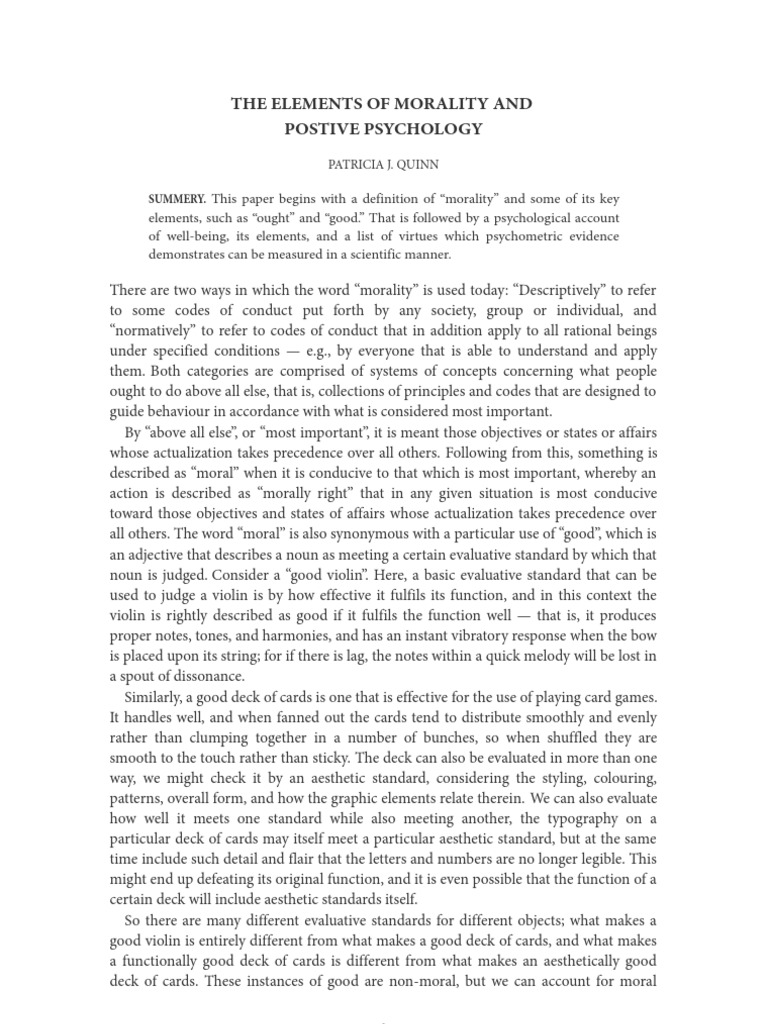 THE ELEMENTS OF MORALITY AND
POSTIVE PSYCHOLOGY

PATRICIA J. QUINN

SUMMERY. This paper begins with a definition of “morality” and some of its key elements, such as “ought” and “good.” That is followed by a psychological account of well-being, its elements, and a list of virtues which psychometric evidence demonstrates can be measured in a scientific manner.

There are two ways in which the word “morality” is used today: “Descriptively” to refer to some codes of conduct put forth by any society, group or individual, and “normatively” to refer to codes of conduct that in addition apply to all rational beings under specified conditions — e.g., by everyone that is able to understand and apply them. Both categories are comprised of systems of concepts concerning what people ought to do above all else, that is, collections of principles and codes that are designed to guide behaviour in accordance with what is considered most important.

By “above all else”, or “most important”, it is meant those objectives or states or affairs whose actualization takes precedence over all others. Following from this, something is described as “moral” when it is conducive to that which is most important, whereby an action is described as “morally right” that in any given situation is most conducive toward those objectives and states of affairs whose actualization takes precedence over all others. The word “moral” is also synonymous with a particular use of “good”, which is an adjective that describes a noun as meeting a certain evaluative standard by which that noun is judged. Consider a “good violin”. Here, a basic evaluative standard that can be used to judge a violin is by how effective it fulfils its function, and in this context the violin is rightly described as good if it fulfils the function well — that is, it produces proper notes, tones, and harmonies, and has an instant vibratory response when the bow is placed upon its string; for if there is lag, the notes within a quick melody will be lost in a spout of dissonance.

Similarly, a good deck of cards is one that is effective for the use of playing card games. It handles well, and when fanned out the cards tend to distribute smoothly and evenly rather than clumping together in a number of bunches, so when shuffled they are smooth to the touch rather than sticky. The deck can also be evaluated in more than one way, we might check it by an aesthetic standard, considering the styling, colouring, patterns, overall form, and how the graphic elements relate therein. We can also evaluate how well it meets one standard while also meeting another, the typography on a particular deck of cards may itself meet a particular aesthetic standard, but at the same time include such detail and flair that the letters and numbers are no longer legible. This might end up defeating its original function, and it is even possible that the function of a certain deck will include aesthetic standards itself.

So there are many different evaluative standards for different objects; what makes a good violin is entirely different from what makes a good deck of cards, and what makes a functionally good deck of cards is different from what makes an aesthetically good deck of cards. These instances of good are non-moral, but we can account for moral